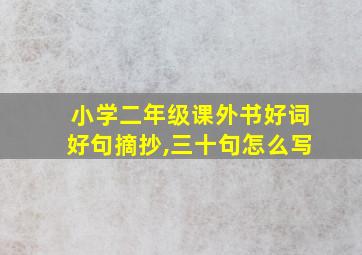 小学二年级课外书好词好句摘抄,三十句怎么写